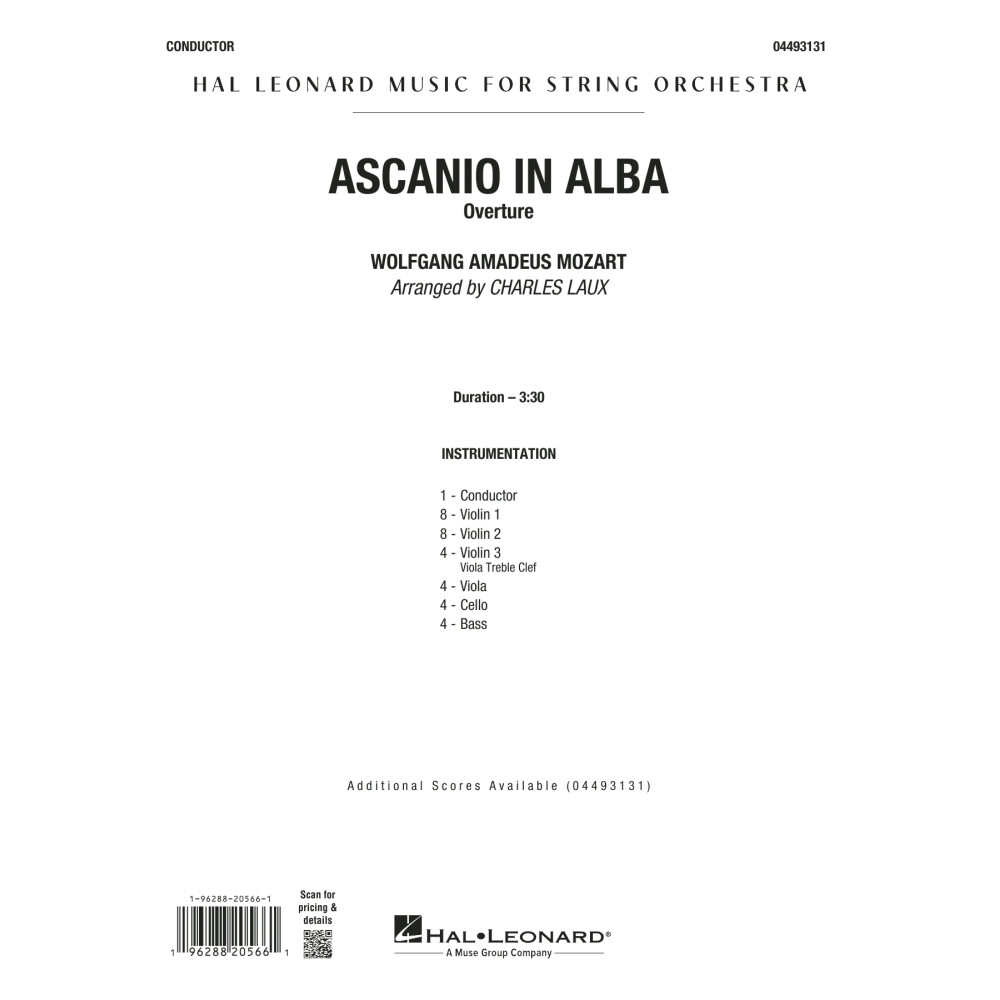 CONDUCTOR

04493131

HAL LEONARD MUSIC FOR STRING ORCHESTRA

ASCANIO IN ALBA

Overture

WOLFGANG AMADEUS MOZART

Arranged by CHARLES LAUX

Duration – 3:30

INSTRUMENTATION

1 - Conductor
8 - Violin 1
8 - Violin 2
4 - Violin 3
Viola Treble Clef
4 - Viola
4 - Cello
4 - Bass

Additional Scores Available (04493131)

1-96288-20566-1

1 96288 20566 1

Scan for pricing & details

HAL•LEONARD®
A Muse Group Company